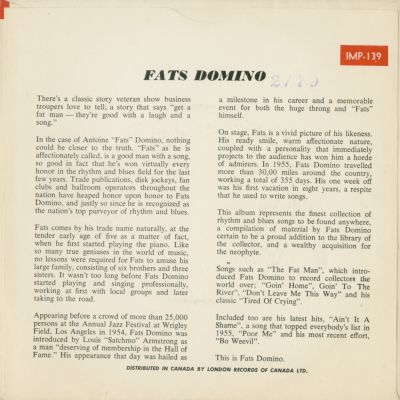 IMP-139

FATS DOMINO 2173

There's a classic story veteran show business troupers love to tell; a story that says "get a fat man — they're good with a laugh and a song."

In the case of Antoine "Fats" Domino, nothing could be closer to the truth. "Fats" as he is affectionately called, is a good man with a song, so good in fact that he's won virtually every honor in the rhythm and blues field for the last few years. Trade publications, disk jockeys, fan clubs and ballroom operators throughout the nation have heaped honor upon honor to Fats Domino, and justly so since he is recognized as the nation's top purveyor of rhythm and blues.

Fats comes by his trade name naturally, at the tender early age of five as a matter of fact, when he first started playing the piano. Like so many true geniuses in the world of music, no lessons were required for Fats to amuse his large family, consisting of six brothers and three sisters. It wasn't too long before Fats Domino started playing and singing professionally, working at first with local groups and later taking to the road.

Appearing before a crowd of more than 25,000 persons at the Annual Jazz Festival at Wrigley Field, Los Angeles in 1954, Fats Domino was introduced by Louis "Satchmo" Armstrong as a man "deserving of membership in the Hall of Fame." His appearance that day was hailed as a milestone in his career and a memorable event for both the huge throng and "Fats" himself.

On stage, Fats is a vivid picture of his likeness. His ready smile, warm affectionate nature, coupled with a personality that immediately projects to the audience has won him a horde of admirers. In 1955, Fats Domino travelled more than 30,00 miles around the country, working a total of 355 days. His one week off was his first vacation in eight years, a respite that he used to write songs.

This album represents the finest collection of rhythm and blues songs to be found anywhere, a compilation of material by Fats Domino certain to be a proud addition to the library of the collector, and a wealthy acquisition for the neophyte.

Songs such as "The Fat Man", which introduced Fats Domino to record collectors the world over; "Goin' Home", Goin' To The River", "Don't Leave Me This Way" and his classic "Tired Of Crying".

Included too are his latest hits, "Ain't It A Shame", a song that topped everybody's list in 1955, "Poor Me" and his most recent effort, "Bo Weevil".

This is Fats Domino.

DISTRIBUTED IN CANADA BY LONDON RECORDS OF CANADA LTD.